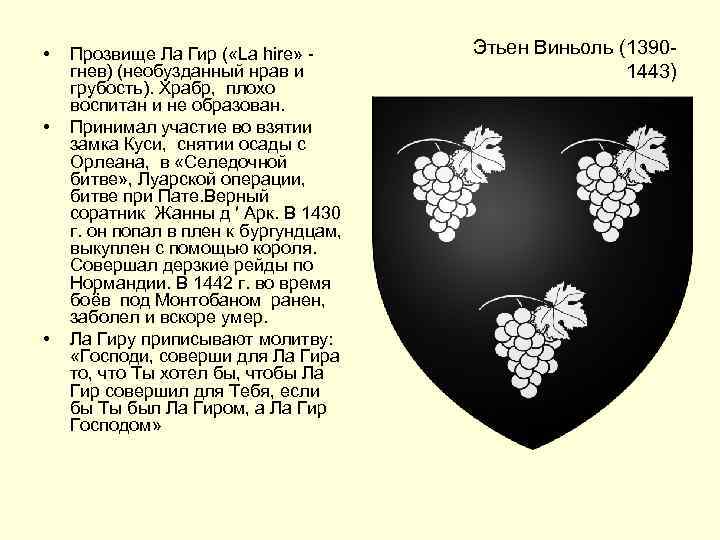 Этьен Виньоль (1390-1443)

• Прозвище Ла Гир («La hire» - гнев) (необузданный нрав и грубость). Храбр, плохо воспитан и не образован.

• Принимал участие во взятии замка Куси, снятии осады с Орлеана, в «Селедочной битве», Луарской операции, битве при Пате.Верный соратник Жанны д ' Арк. В 1430 г. он попал в плен к бургундцам, выкуплен с помощью короля. Совершал дерзкие рейды по Нормандии. В 1442 г. во время боёв под Монтобаном ранен, заболел и вскоре умер.

• Ла Гиру приписывают молитву: «Господи, соверши для Ла Гира то, что Ты хотел бы, чтобы Ла Гир совершил для Тебя, если бы Ты был Ла Гиром, а Ла Гир Господом»